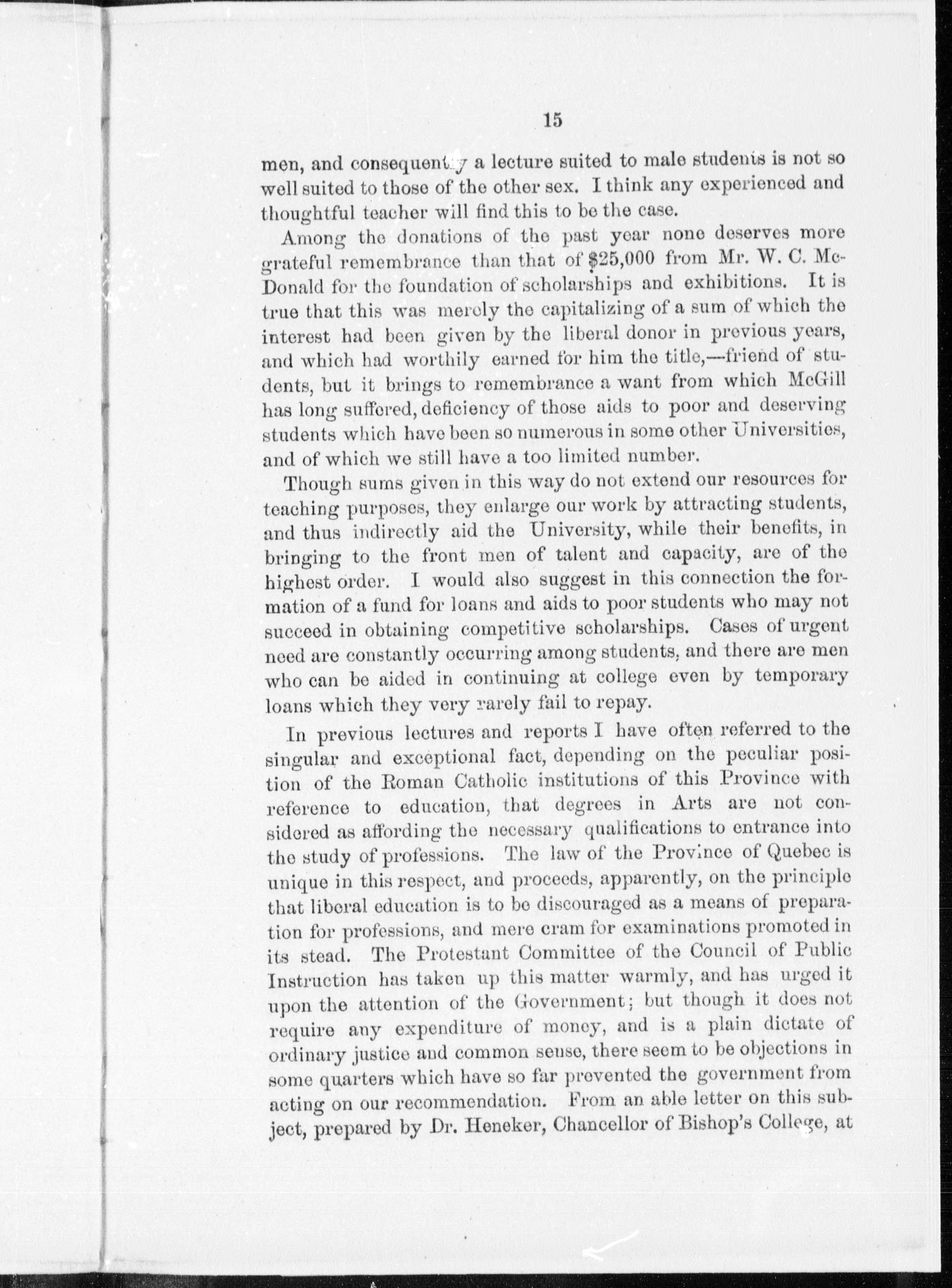 15

men, and consequently a lecture suited to male students is not so well suited to those of the other sex. I think any experienced and thoughtful teacher will find this to be the case.

Among the donations of the past year none deserves more grateful remembrance than that of $25,000 from Mr. W. C. McDonald for the foundation of scholarships and exhibitions. It is true that this was merely the capitalizing of a sum of which the interest had been given by the liberal donor in previous years, and which had worthily earned for him the title,—friend of students, but it brings to remembrance a want from which McGill has long suffered, deficiency of those aids to poor and deserving students which have been so numerous in some other Universities, and of which we still have a too limited number.

Though sums given in this way do not extend our resources for teaching purposes, they enlarge our work by attracting students, and thus indirectly aid the University, while their benefits, in bringing to the front men of talent and capacity, are of the highest order. I would also suggest in this connection the formation of a fund for loans and aids to poor students who may not succeed in obtaining competitive scholarships. Cases of urgent need are constantly occurring among students, and there are men who can be aided in continuing at college even by temporary loans which they very rarely fail to repay.

In previous lectures and reports I have often referred to the singular and exceptional fact, depending on the peculiar position of the Roman Catholic institutions of this Province with reference to education, that degrees in Arts are not considered as affording the necessary qualifications to entrance into the study of professions. The law of the Province of Quebec is unique in this respect, and proceeds, apparently, on the principle that liberal education is to be discouraged as a means of preparation for professions, and mere cram for examinations promoted in its stead. The Protestant Committee of the Council of Public Instruction has taken up this matter warmly, and has urged it upon the attention of the Government; but though it does not require any expenditure of money, and is a plain dictate of ordinary justice and common sense, there seem to be objections in some quarters which have so far prevented the government from acting on our recommendation. From an able letter on this subject, prepared by Dr. Heneker, Chancellor of Bishop's College, at